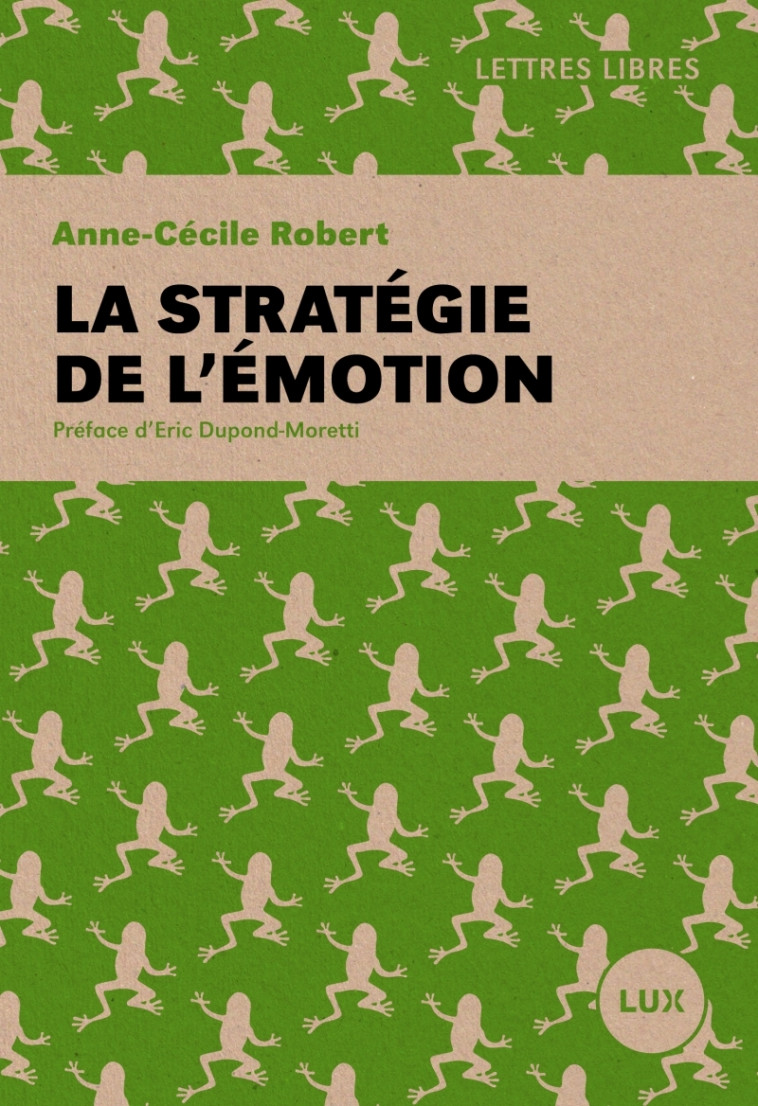 LETTRES LIBRES

Anne-Cécile Robert

LA STRATÉGIE DE L'ÉMOTION

Préface d'Eric Dupond-Moretti

LUX